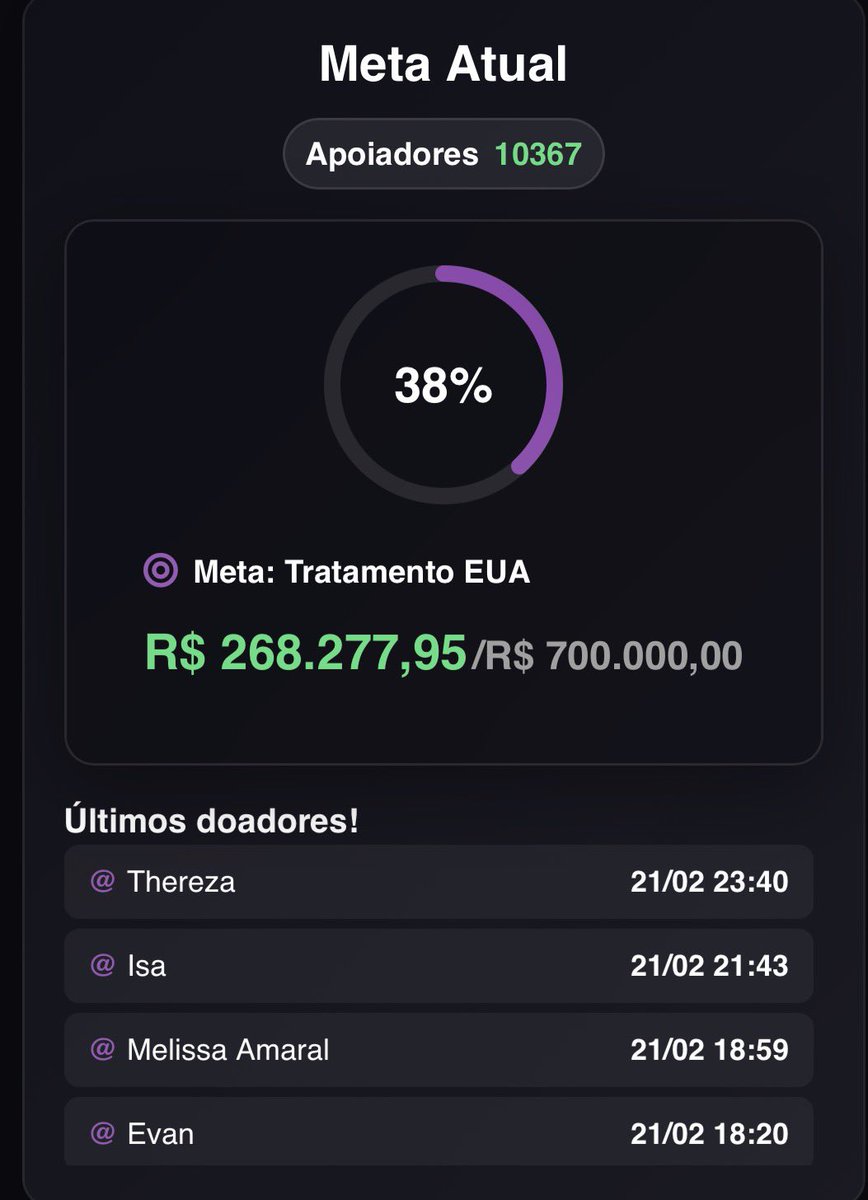 Meta Atual

Apoiadores 10367

38%

Meta: Tratamento EUA

R$ 268.277,95/R$ 700.000,00

Últimos doadores!

@ Thereza 21/02 23:40

@ Isa 21/02 21:43

@ Melissa Amaral 21/02 18:59

@ Evan 21/02 18:20